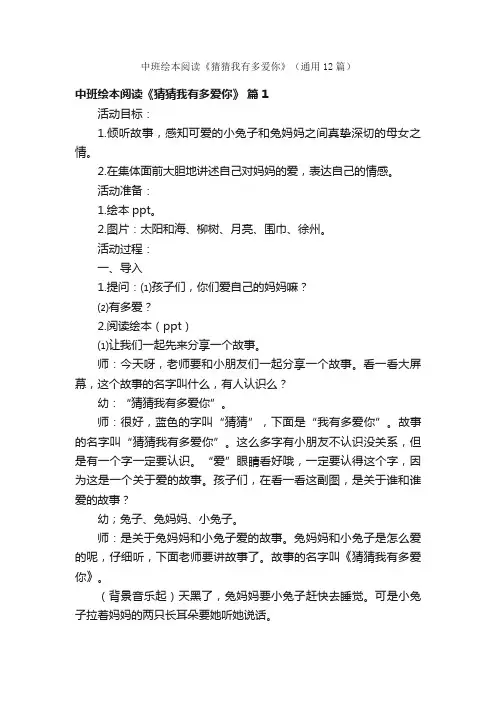 中班绘本阅读《猜猜我有多爱你》（通用12篇）

中班绘本阅读《猜猜我有多爱你》 篇1

活动目标：

1.倾听故事，感知可爱的小兔子和兔妈妈之间真挚深切的母女之情。

2.在集体面前大胆地讲述自己对妈妈的爱，表达自己的情感。

活动准备：

1.绘本ppt。

2.图片：太阳和海、柳树、月亮、围巾、徐州。

活动过程：

一、导入

1.提问：⑴孩子们，你们爱自己的妈妈嘛？

⑵有多爱？

2.阅读绘本（ppt）

⑴让我们一起先来分享一个故事。

师：今天呀，老师要和小朋友们一起分享一个故事。看一看大屏幕，这个故事的名字叫什么，有人认识么？

幼：“猜猜我有多爱你”。

师：很好，蓝色的字叫“猜猜”，下面是“我有多爱你”。故事的名字叫“猜猜我有多爱你”。这么多字有小朋友不认识没关系，但是有一个字一定要认识。“爱”眼睛看好哦，一定要认得这个字，因为这是一个关于爱的故事。孩子们，在看一看这副图，是关于谁和谁爱的故事？

幼；兔子、兔妈妈、小兔子。

师：是关于兔妈妈和小兔子爱的故事。兔妈妈和小兔子是怎么爱的呢，仔细听，下面老师要讲故事了。故事的名字叫《猜猜我有多爱你》。

（背景音乐起）天黑了，兔妈妈要小兔子赶快去睡觉。可是小兔子拉着妈妈的两只长耳朵要她听她说话。